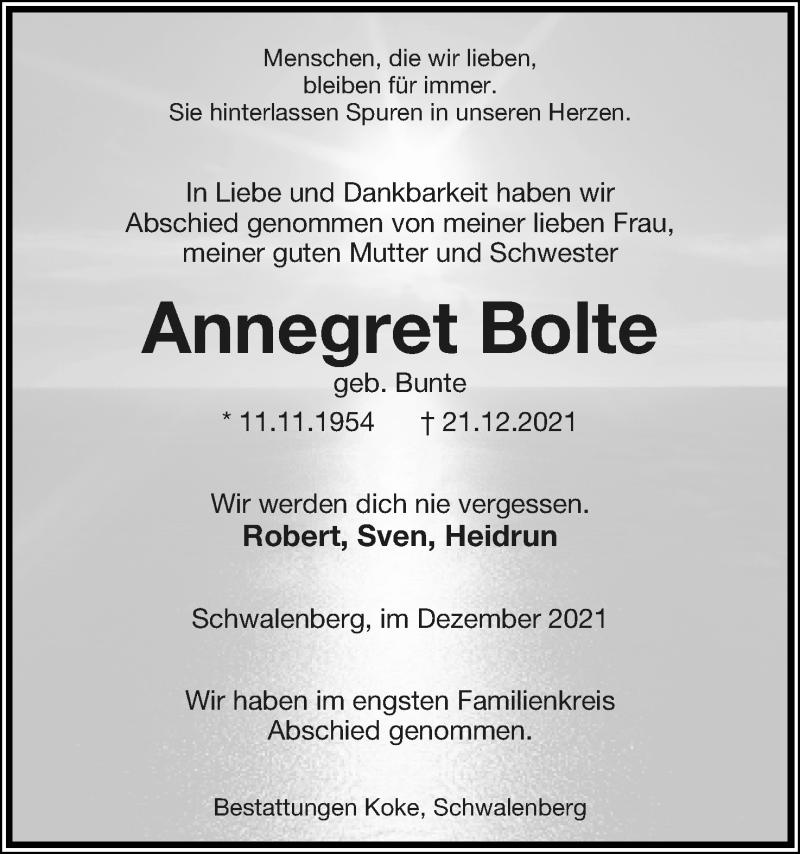 Menschen, die wir lieben,
bleiben für immer.
Sie hinterlassen Spuren in unseren Herzen.

In Liebe und Dankbarkeit haben wir
Abschied genommen von meiner lieben Frau,
meiner guten Mutter und Schwester

Annegret Bolte
geb. Bunte
* 11.11.1954 † 21.12.2021

Wir werden dich nie vergessen.
Robert, Sven, Heidrun

Schwalenberg, im Dezember 2021

Wir haben im engsten Familienkreis
Abschied genommen.

Bestattungen Koke, Schwalenberg